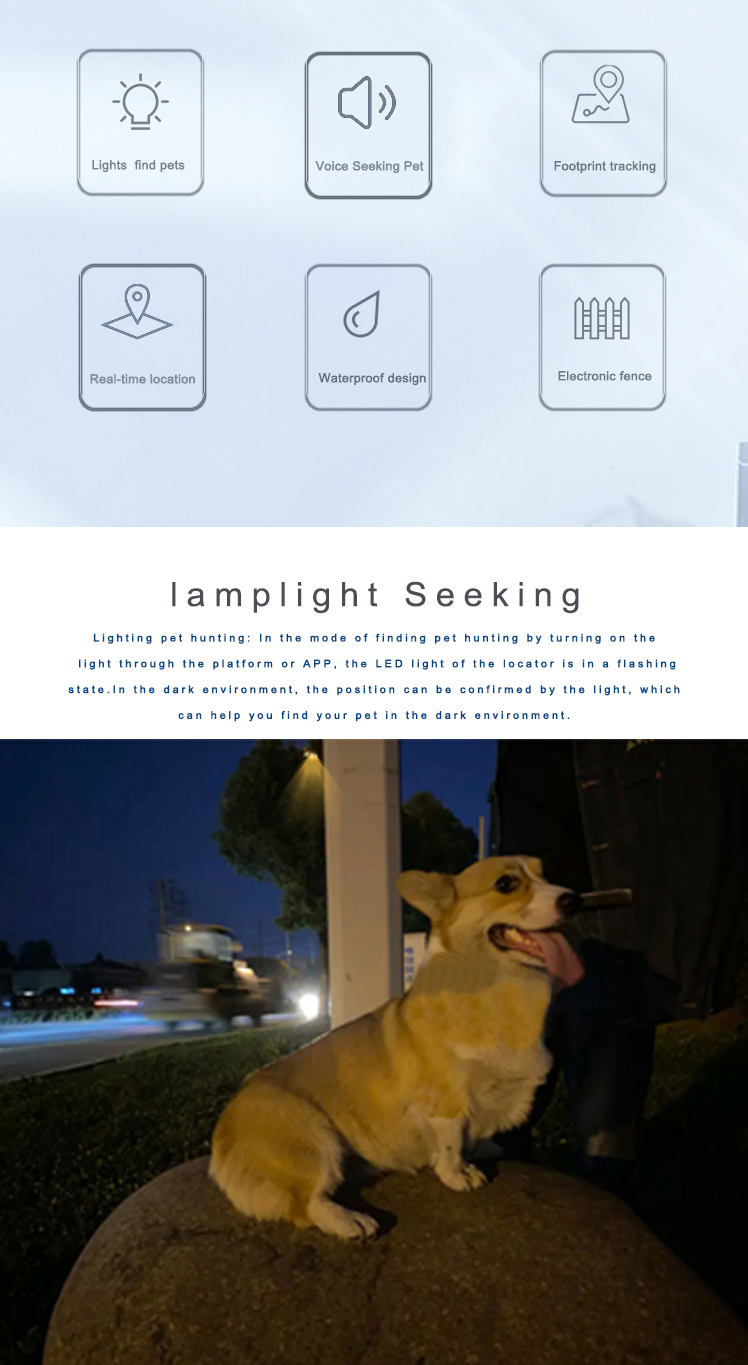 Lights find pets

Voice Seeking Pet

Footprint tracking

Real-time location

Waterproof design

Electronic fence

lamplight Seeking

Lighting pet hunting: In the mode of finding pet hunting by turning on the light through the platform or APP, the LED light of the locator is in a flashing state.In the dark environment, the position can be confirmed by the light, which can help you find your pet in the dark environment.